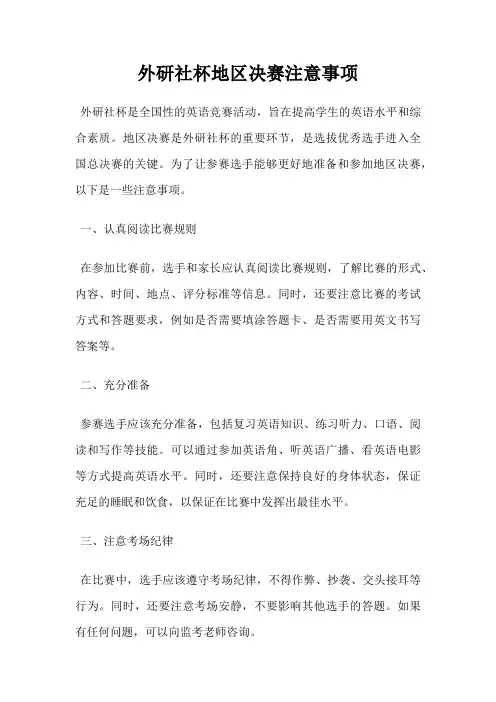 外研社杯地区决赛注意事项

外研社杯是全国性的英语竞赛活动，旨在提高学生的英语水平和综合素质。地区决赛是外研社杯的重要环节，是选拔优秀选手进入全国总决赛的关键。为了让参赛选手能够更好地准备和参加地区决赛，以下是一些注意事项。

一、认真阅读比赛规则

在参加比赛前，选手和家长应认真阅读比赛规则，了解比赛的形式、内容、时间、地点、评分标准等信息。同时，还要注意比赛的考试方式和答题要求，例如是否需要填涂答题卡、是否需要用英文书写答案等。

二、充分准备

参赛选手应该充分准备，包括复习英语知识、练习听力、口语、阅读和写作等技能。可以通过参加英语角、听英语广播、看英语电影等方式提高英语水平。同时，还要注意保持良好的身体状态，保证充足的睡眠和饮食，以保证在比赛中发挥出最佳水平。

三、注意考场纪律

在比赛中，选手应该遵守考场纪律，不得作弊、抄袭、交头接耳等行为。同时，还要注意考场安静，不要影响其他选手的答题。如果有任何问题，可以向监考老师咨询。